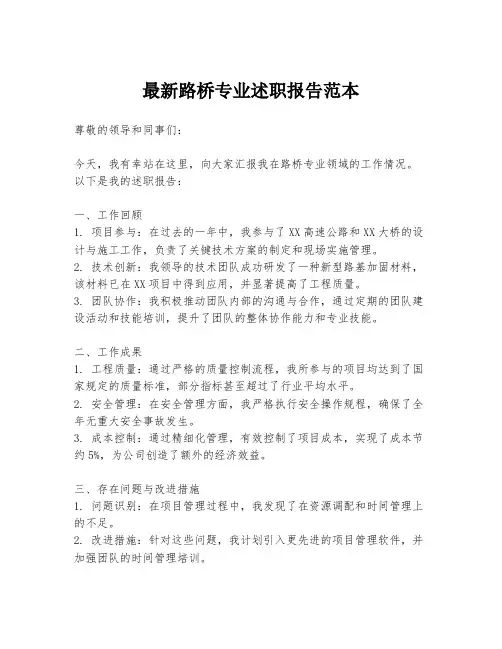 最新路桥专业述职报告范本

尊敬的领导和同事们：

今天，我有幸站在这里，向大家汇报我在路桥专业领域的工作情况。以下是我的述职报告：

一、工作回顾
1. 项目参与：在过去的一年中，我参与了XX高速公路和XX大桥的设计与施工工作，负责了关键技术方案的制定和现场实施管理。
2. 技术创新：我领导的技术团队成功研发了一种新型路基加固材料，该材料已在XX项目中得到应用，并显著提高了工程质量。
3. 团队协作：我积极推动团队内部的沟通与合作，通过定期的团队建设活动和技能培训，提升了团队的整体协作能力和专业技能。

二、工作成果
1. 工程质量：通过严格的质量控制流程，我所参与的项目均达到了国家规定的质量标准，部分指标甚至超过了行业平均水平。
2. 安全管理：在安全管理方面，我严格执行安全操作规程，确保了全年无重大安全事故发生。
3. 成本控制：通过精细化管理，有效控制了项目成本，实现了成本节约5%，为公司创造了额外的经济效益。

三、存在问题与改进措施
1. 问题识别：在项目管理过程中，我发现了在资源调配和时间管理上的不足。
2. 改进措施：针对这些问题，我计划引入更先进的项目管理软件，并加强团队的时间管理培训。